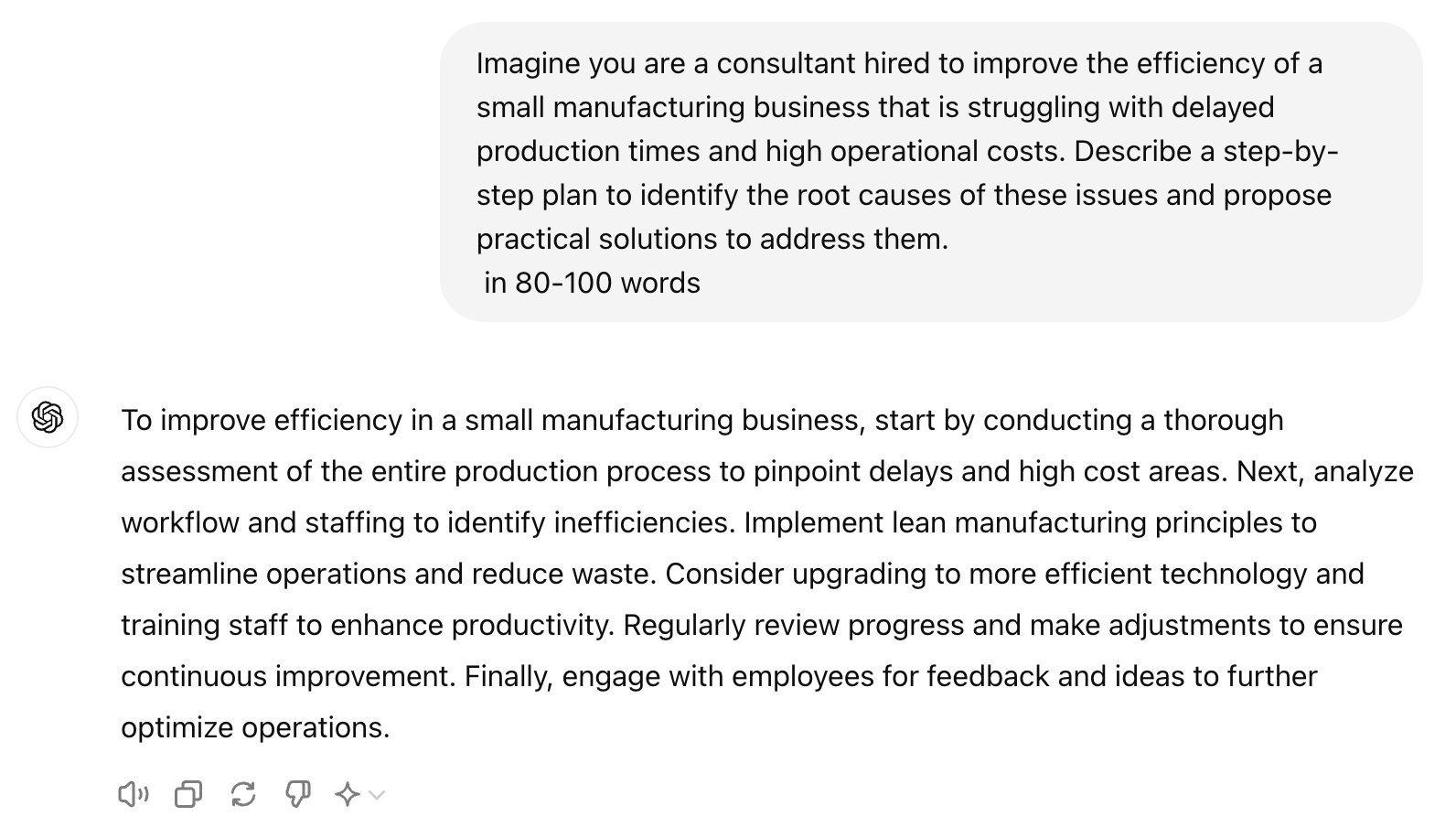 Imagine you are a consultant hired to improve the efficiency of a small manufacturing business that is struggling with delayed production times and high operational costs. Describe a step-by-step plan to identify the root causes of these issues and propose practical solutions to address them.
in 80-100 words

To improve efficiency in a small manufacturing business, start by conducting a thorough assessment of the entire production process to pinpoint delays and high cost areas. Next, analyze workflow and staffing to identify inefficiencies. Implement lean manufacturing principles to streamline operations and reduce waste. Consider upgrading to more efficient technology and training staff to enhance productivity. Regularly review progress and make adjustments to ensure continuous improvement. Finally, engage with employees for feedback and ideas to further optimize operations.